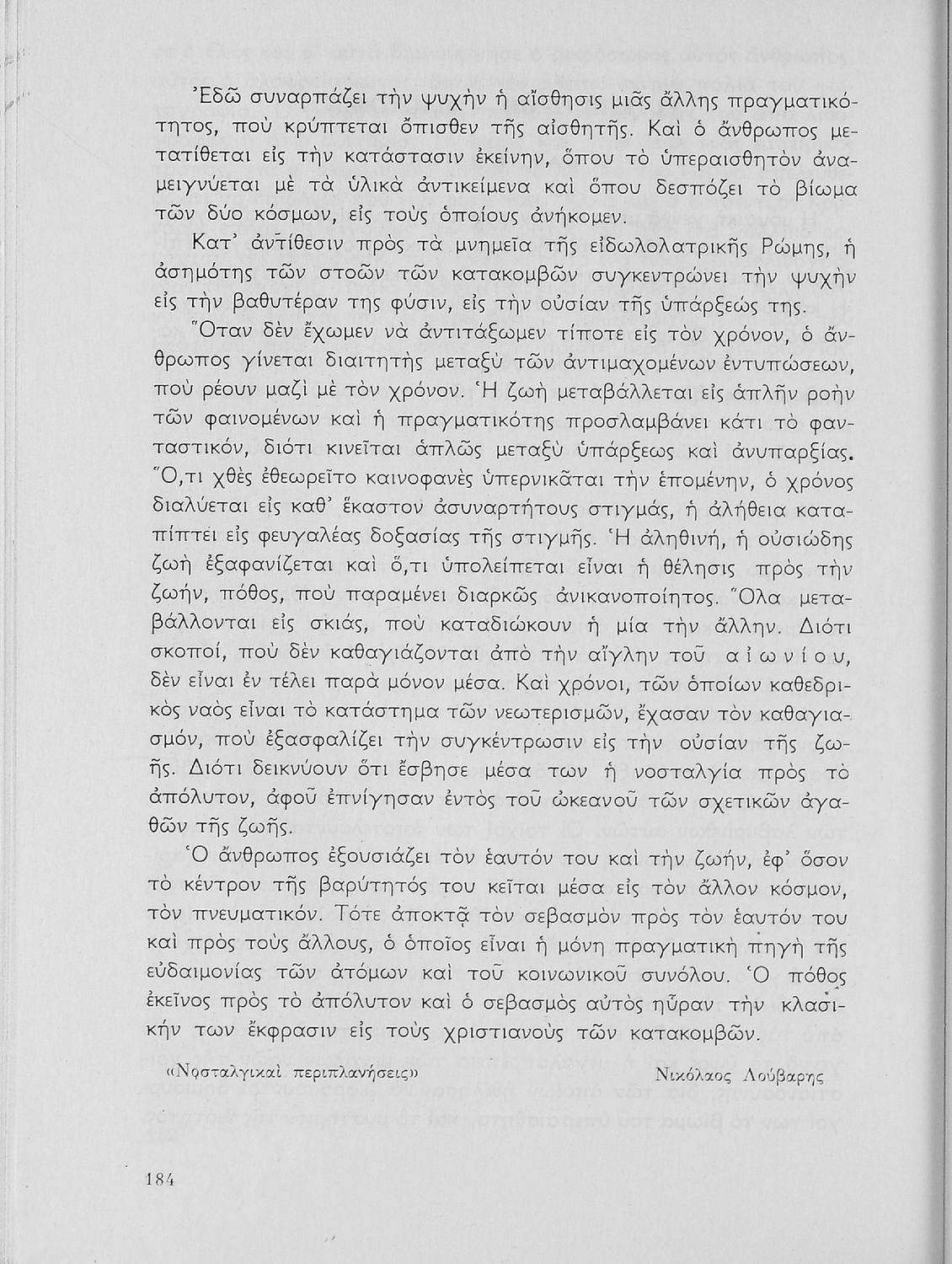 Ἐδῶ συναρπάζει τὴν ψυχὴν ἡ αἴσθησις μιᾶς ἄλλης πραγματικότητος, ποὺ κρύπτεται ὄπισθεν τῆς αἰσθητῆς. Καὶ ὁ ἄνθρωπος μετατίθεται εἰς τὴν κατάστασιν ἐκείνην, ὅπου τὸ ὑπεραισθητὸν ἀναμειγνύεται μὲ τὰ ὑλικὰ ἀντικείμενα καὶ ὅπου δεσπόζει τὸ βίωμα τῶν δύο κόσμων, εἰς τοὺς ὁποίους ἀνήκομεν.

Κατ' ἀντίθεσιν πρὸς τὰ μνημεῖα τῆς εἰδωλολατρικῆς Ρώμης, ἡ ἀσημότης τῶν στοῶν τῶν κατακομβῶν συγκεντρώνει τὴν ψυχὴν εἰς τὴν βαθυτέραν της φύσιν, εἰς τὴν οὐσίαν τῆς ὑπάρξεώς της.

Ὅταν δὲν ἔχωμεν νὰ ἀντιτάξωμεν τίποτε εἰς τὸν χρόνον, ὁ ἄνθρωπος γίνεται διαιτητὴς μεταξὺ τῶν ἀντιμαχομένων ἐντυπώσεων, ποὺ ρέουν μαζὶ μὲ τὸν χρόνον. Ἡ ζωὴ μεταβάλλεται εἰς ἁπλῆν ροὴν τῶν φαινομένων καὶ ἡ πραγματικότης προσλαμβάνει κάτι τὸ φανταστικόν, διότι κινεῖται ἁπλῶς μεταξὺ ὑπάρξεως καὶ ἀνυπαρξίας. Ὅ,τι χθὲς ἐθεωρεῖτο καινοφανὲς ὑπερνικᾶται τὴν ἑπομένην, ὁ χρόνος διαλύεται εἰς καθ' ἕκαστον ἀσυναρτήτους στιγμάς, ἡ ἀλήθεια καταπίπτει εἰς φευγαλέας δοξασίας τῆς στιγμῆς. Ἡ ἀληθινή, ἡ οὐσιώδης ζωὴ ἐξαφανίζεται καὶ ὅ,τι ὑπολείπεται εἶναι ἡ θέλησις πρὸς τὴν ζωήν, πόθος, ποὺ παραμένει διαρκῶς ἀνικανοποίητος. Ὅλα μεταβάλλονται εἰς σκιάς, ποὺ καταδιώκουν ἡ μία τὴν ἄλλην. Διότι σκοποί, ποὺ δὲν καθαγιάζονται ἀπὸ τὴν αἴγλην τοῦ αἰωνίου, δὲν εἶναι ἐν τέλει παρὰ μόνον μέσα. Καὶ χρόνοι, τῶν ὁποίων καθεδρικὸς ναὸς εἶναι τὸ κατάστημα τῶν νεωτερισμῶν, ἔχασαν τὸν καθαγιασμόν, ποὺ ἐξασφαλίζει τὴν συγκέντρωσιν εἰς τὴν οὐσίαν τῆς ζωῆς. Διότι δεικνύουν ὅτι ἔσβησε μέσα των ἡ νοσταλγία πρὸς τὸ ἀπόλυτον, ἀφοῦ ἐπνίγησαν ἐντὸς τοῦ ὠκεανοῦ τῶν σχετικῶν ἀγαθῶν τῆς ζωῆς.

Ὁ ἄνθρωπος ἐξουσιάζει τὸν ἑαυτόν του καὶ τὴν ζωήν, ἐφ' ὅσον τὸ κέντρον τῆς βαρύτητός του κεῖται μέσα εἰς τὸν ἄλλον κόσμον, τὸν πνευματικόν. Τότε ἀποκτᾷ τὸν σεβασμὸν πρὸς τὸν ἑαυτόν του καὶ πρὸς τοὺς ἄλλους, ὁ ὁποῖος εἶναι ἡ μόνη πραγματικὴ πηγὴ τῆς εὐδαιμονίας τῶν ἀτόμων καὶ τοῦ κοινωνικοῦ συνόλου. Ὁ πόθος ἐκεῖνος πρὸς τὸ ἀπόλυτον καὶ ὁ σεβασμὸς αὐτὸς ηὗραν τὴν κλασικήν των ἔκφρασιν εἰς τοὺς χριστιανοὺς τῶν κατακομβῶν.

«Νοσταλγικαὶ περιπλανήσεις» Νικόλαος Λούβαρης

184